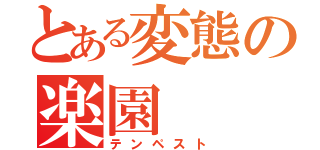 とある変態の楽園
テンペスト